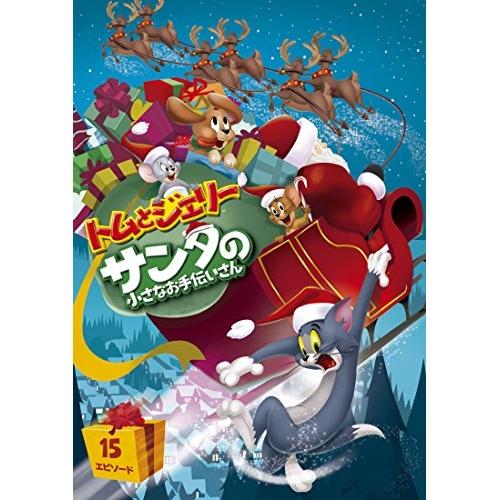 トムとジェリー
サンタの
小さなお手伝いさん

15
エピソード